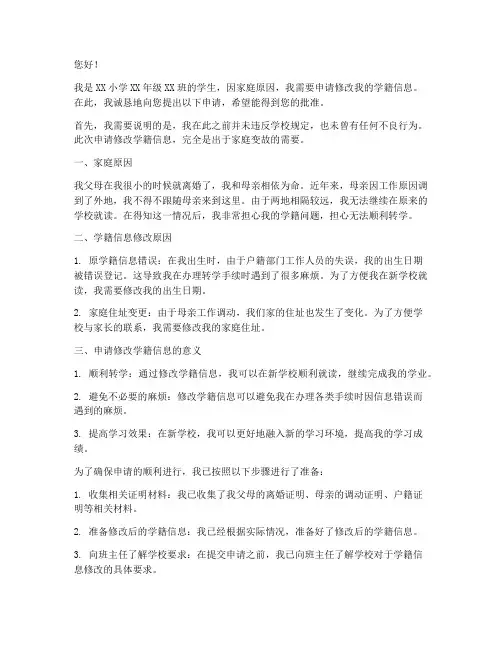 您好！

我是XX小学XX年级XX班的学生，因家庭原因，我需要申请修改我的学籍信息。在此，我诚恳地向您提出以下申请，希望能得到您的批准。

首先，我需要说明的是，我在此之前并未违反学校规定，也未曾有任何不良行为。此次申请修改学籍信息，完全是出于家庭变故的需要。

一、家庭原因

我父母在我很小的时候就离婚了，我和母亲相依为命。近年来，母亲因工作原因调到了外地，我不得不跟随母亲来到这里。由于两地相隔较远，我无法继续在原来的学校就读。在得知这一情况后，我非常担心我的学籍问题，担心无法顺利转学。

二、学籍信息修改原因

1. 原学籍信息错误：在我出生时，由于户籍部门工作人员的失误，我的出生日期被错误登记。这导致我在办理转学手续时遇到了很多麻烦。为了方便我在新学校就读，我需要修改我的出生日期。

2. 家庭住址变更：由于母亲工作调动，我们家的住址也发生了变化。为了方便学校与家长的联系，我需要修改我的家庭住址。

三、申请修改学籍信息的意义

1. 顺利转学：通过修改学籍信息，我可以在新学校顺利就读，继续完成我的学业。

2. 避免不必要的麻烦：修改学籍信息可以避免我在办理各类手续时因信息错误而遇到的麻烦。

3. 提高学习效果：在新学校，我可以更好地融入新的学习环境，提高我的学习成绩。

为了确保申请的顺利进行，我已按照以下步骤进行了准备：

1. 收集相关证明材料：我已收集了我父母的离婚证明、母亲的调动证明、户籍证明等相关材料。

2. 准备修改后的学籍信息：我已经根据实际情况，准备好了修改后的学籍信息。

3. 向班主任了解学校要求：在提交申请之前，我已向班主任了解学校对于学籍信息修改的具体要求。